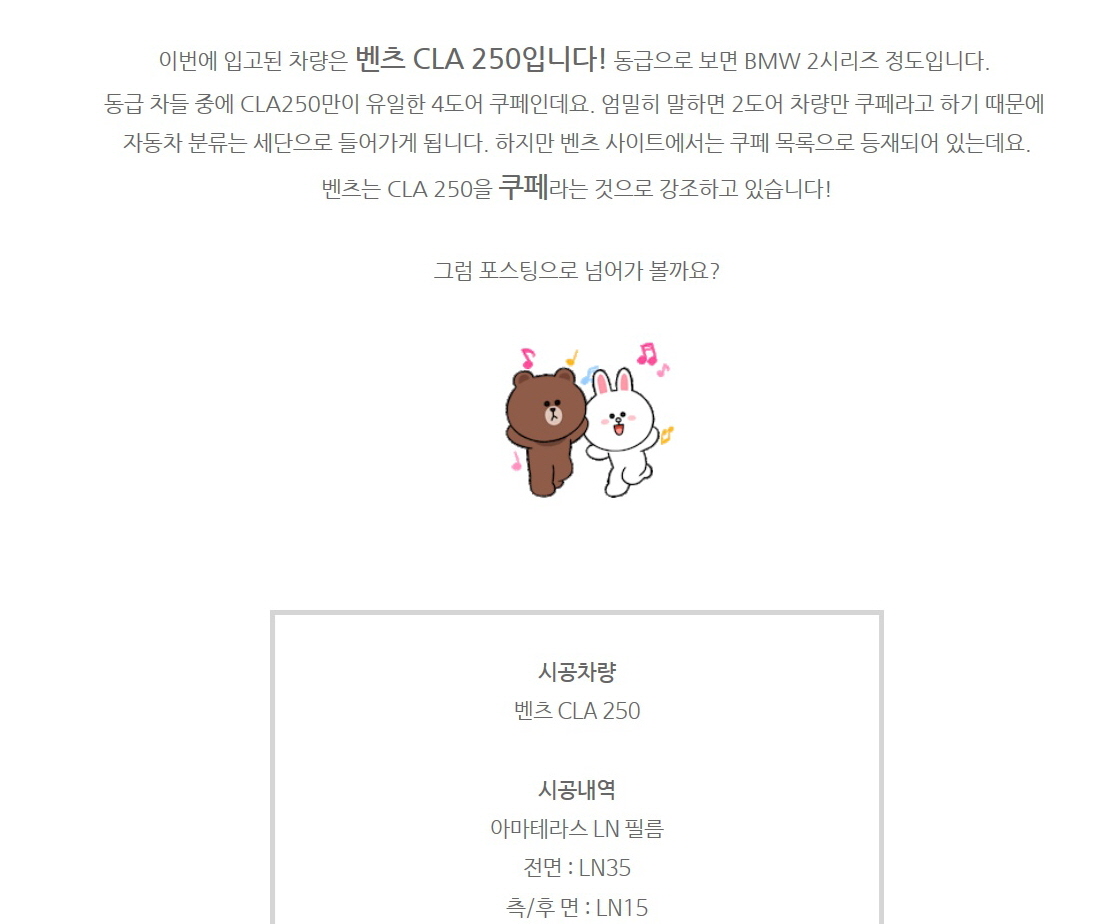 이번에 입고된 차량은 벤츠 CLA 250입니다! 동급으로 보면 BMW 2시리즈 정도입니다.
동급 차들 중에 CLA250만이 유일한 4도어 쿠페인데요. 엄밀히 말하면 2도어 차량만 쿠페라고 하기 때문에 자동차 분류는 세단으로 들어가게 됩니다. 하지만 벤츠 사이트에서는 쿠페 목록으로 등재되어 있는데요.
벤츠는 CLA 250을 쿠페라는 것으로 강조하고 있습니다!

그럼 포스팅으로 넘어가 볼까요?

시공차량
벤츠 CLA 250

시공내역
아마테라스 LN 필름
전면 : LN35
측/후 면 : LN15